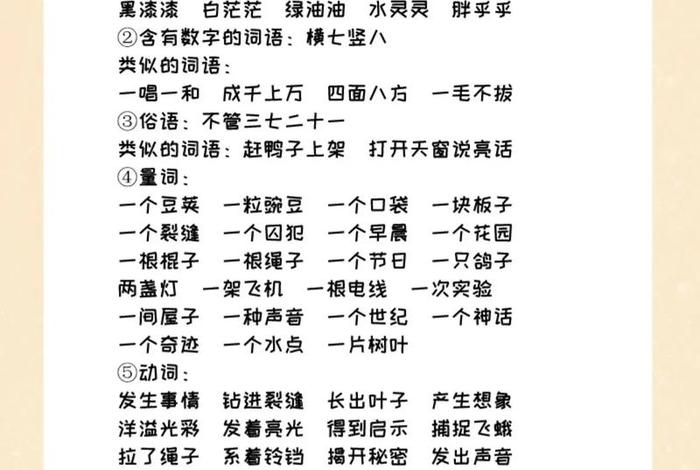 黑漆漆　白茫茫　绿油油　水灵灵　胖乎乎
②含有数字的词语：横七竖八
类似的词语：
一唱一和　成千上万　四面八方　一毛不拔
③俗语：不管三七二十一
类似的词语：赶鸭子上架　打开天窗说亮话
④量词：
一个豆荚　一粒豌豆　一个口袋　一块板子
一个裂缝　一个囚犯　一个早晨　一个花园
一根棍子　一根绳子　一个节日　一只鸽子
两盏灯　一架飞机　一根电线　一次实验
一间屋子　一种声音　一个世纪　一个神话
一个奇迹　一个水点　一片树叶
⑤动词：
发生事情　钻进裂缝　长出叶子　产生想象
洋溢光彩　发着亮光　得到启示　捕捉飞蛾
拉了绳子　系着铃铛　揭开秘密　发出声音